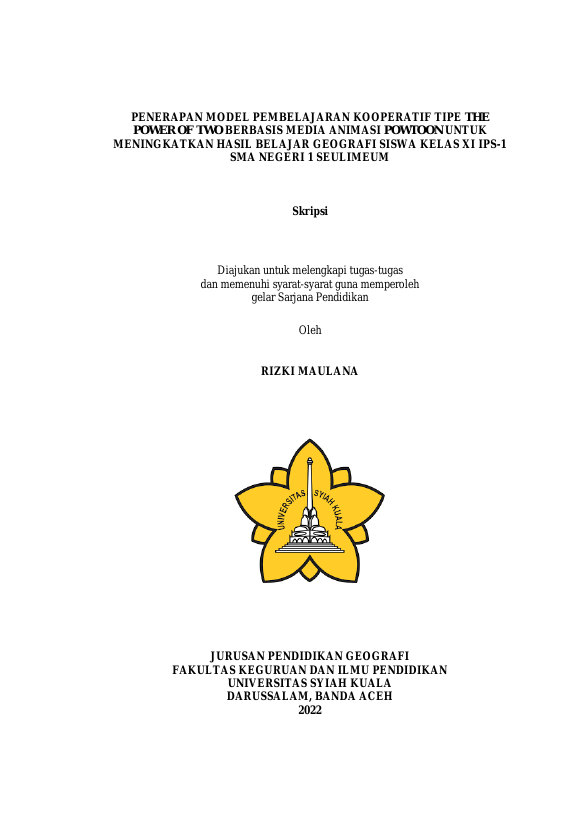 PENERAPAN MODEL PEMBELAJARAN KOOPERATIF TIPE THE POWER OF TWO BERBASIS MEDIA ANIMASI POWTOON UNTUK MENINGKATKAN HASIL BELAJAR GEOGRAFI SISWA KELAS XI IPS-1 SMA NEGERI 1 SEULIMEUM

Skripsi

Diajukan untuk melengkapi tugas-tugas dan memenuhi syarat-syarat guna memperoleh gelar Sarjana Pendidikan

Oleh

RIZKI MAULANA

UNIVERSITAS SYIAH KUALA

JURUSAN PENDIDIKAN GEOGRAFI
FAKULTAS KEGURUAN DAN ILMU PENDIDIKAN
UNIVERSITAS SYIAH KUALA
DARUSSALAM, BANDA ACEH
2022